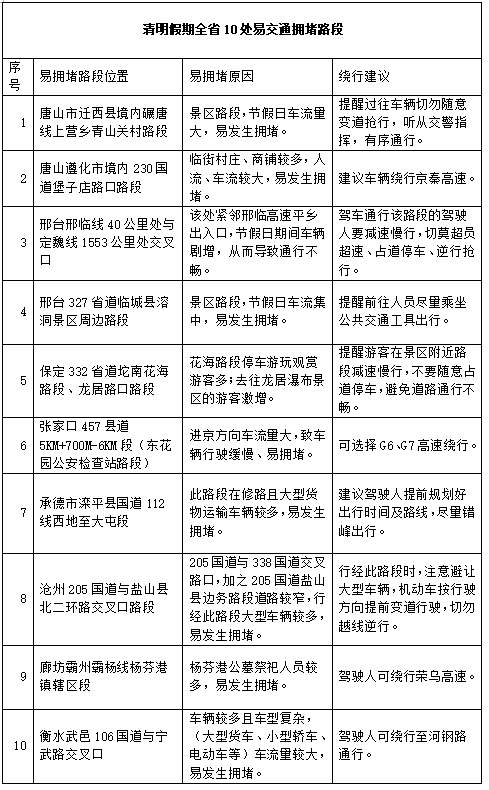 清明假期全省 10 处易交通拥堵路段

| 序号 | 易拥堵路段位置 | 易拥堵原因 | 绕行建议 |
|---|---|---|---|
| 1 | 唐山市迁西县境内碾唐线上营乡青山关村路段 | 景区路段，节假日车流量大，易发生拥堵。 | 提醒过往车辆切勿随意变道抢行，听从交警指挥，有序通行。 |
| 2 | 唐山遵化市境内 230 国道堡子店路口路段 | 临街村庄、商铺较多，人流、车流较大，易发生拥堵。 | 建议车辆绕行京秦高速。 |
| 3 | 邢台邢临线 40 公里处与定魏线 1553 公里处交叉口 | 该处紧邻邢临高速平乡出入口，节假日期间车辆剧增，从而导致通行不畅。 | 驾车通行该路段的驾驶人要减速慢行，切莫超员超速、占道停车、逆行抢行。 |
| 4 | 邢台 327 省道临城县溶洞景区周边路段 | 景区路段，节假日车流集中，易发生拥堵。 | 提醒前往人员尽量乘坐公共交通工具出行。 |
| 5 | 保定 332 省道坨南花海路段、龙居路口路段 | 花海路段停车游玩观赏游客多；去往龙居瀑布景区的游客激增。 | 提醒游客在景区附近路段减速慢行，不要随意占道停车，避免道路通行不畅。 |
| 6 | 张家口 457 县道 5KM+700M-6KM 段（东花园公安检查站路段） | 进京方向车流量大，致车辆行驶缓慢、易拥堵。 | 可选择 G6、G7 高速绕行。 |
| 7 | 承德市滦平县国道 112 线西地至大屯段 | 此路段在修路且大型货物运输车辆较多，易发生拥堵。 | 建议驾驶人提前规划好出行时间及路线，尽量错峰出行。 |
| 8 | 沧州 205 国道与盐山县北二环路交叉口路段 | 205 国道与 338 国道交叉路口，加之 205 国道盐山县边务路段道路较窄，行经此路段大型车辆较多，易发生拥堵。 | 行经此路段时，注意避让大型车辆，机动车按行驶方向提前变道行驶，切勿越线逆行。 |
| 9 | 廊坊霸州霸杨线杨芬港镇辖区段 | 杨芬港公墓祭祀人员较多，易发生拥堵。 | 驾驶人可绕行荣乌高速。 |
| 10 | 衡水武邑 106 国道与宁武路交叉口 | 车辆较多且车型复杂，（大型货车、小型轿车、电动车等）车流量较大，易发生拥堵。 | 驾驶人可绕行至河钢路通行。 |